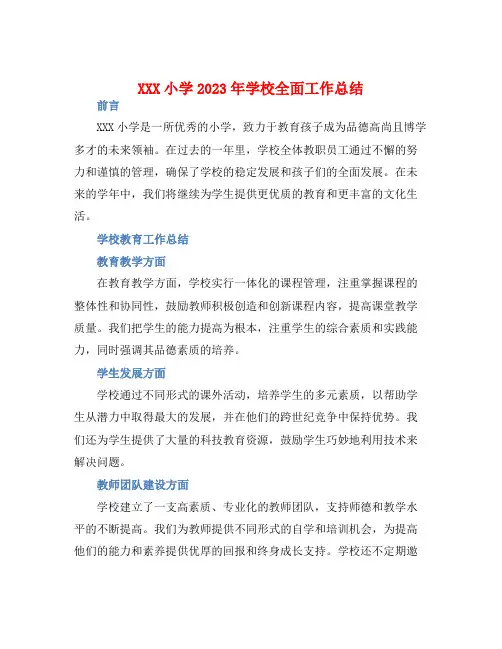 XXX 小学 2023 年学校全面工作总结

前言

XXX 小学是一所优秀的小学，致力于教育孩子成为品德高尚且博学多才的未来领袖。在过去的一年里，学校全体教职员工通过不懈的努力和谨慎的管理，确保了学校的稳定发展和孩子们的全面发展。在未来的学年中，我们将继续为学生提供更优质的教育和更丰富的文化生活。

学校教育工作总结

教育教学方面

在教育教学方面，学校实行一体化的课程管理，注重掌握课程的整体性和协同性，鼓励教师积极创造和创新课程内容，提高课堂教学质量。我们把学生的能力提高为根本，注重学生的综合素质和实践能力，同时强调其品德素质的培养。

学生发展方面

学校通过不同形式的课外活动，培养学生的多元素质，以帮助学生从潜力中取得最大的发展，并在他们的跨世纪竞争中保持优势。我们还为学生提供了大量的科技教育资源，鼓励学生巧妙地利用技术来解决问题。

教师团队建设方面

学校建立了一支高素质、专业化的教师团队，支持师德和教学水平的不断提高。我们为教师提供不同形式的自学和培训机会，为提高他们的能力和素养提供优厚的回报和终身成长支持。学校还不定期邀